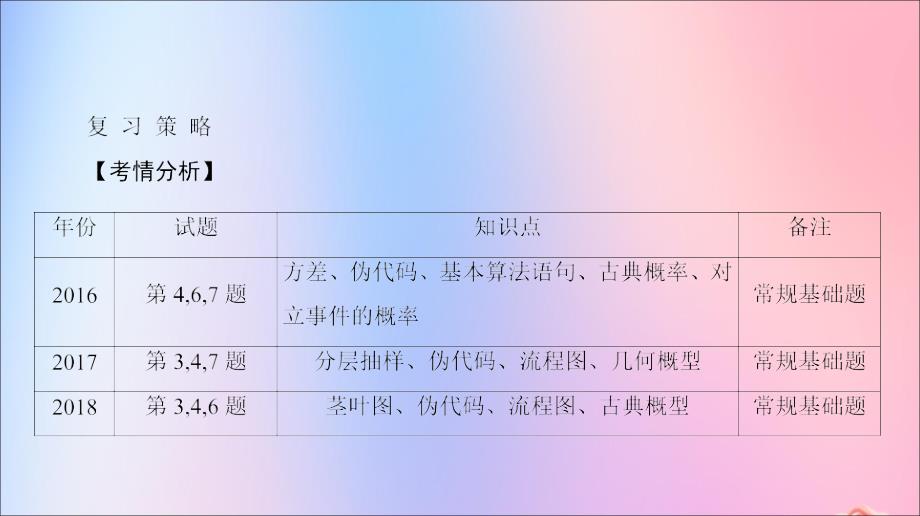 复习策略

【考情分析】

| 年份 | 试题 | 知识点 | 备注 |
|---|---|---|---|
| 2016 | 第 4,6,7 题 | 方差、伪代码、基本算法语句、古典概率、对立事件的概率 | 常规基础题 |
| 2017 | 第 3,4,7 题 | 分层抽样、伪代码、流程图、几何概型 | 常规基础题 |
| 2018 | 第 3,4,6 题 | 茎叶图、伪代码、流程图、古典概型 | 常规基础题 |